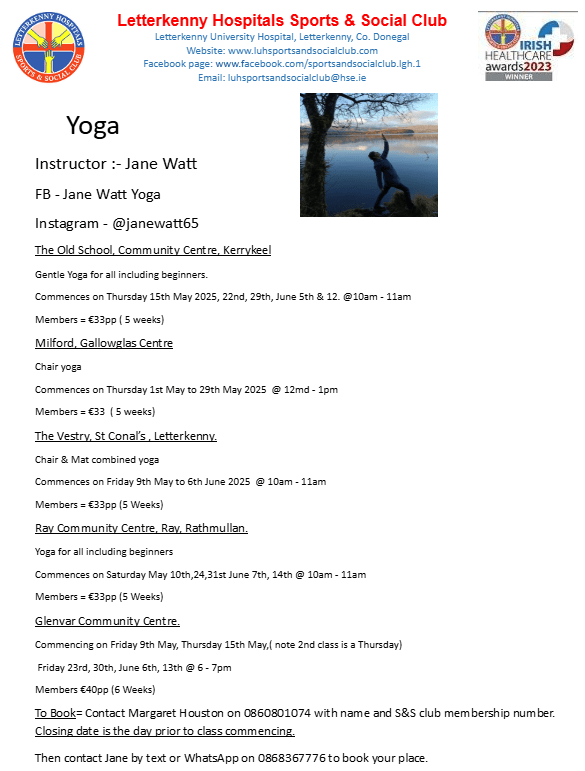 LETTERKENNY HOSPITALS SPORTS & SOCIAL CLUB

Letterkenny Hospitals Sports & Social Club
Letterkenny University Hospital, Letterkenny, Co. Donegal
Website: www.luhsportsandsocialclub.com
Facebook page: www.facebook.com/sportsandsocialclub.lgh.1
Email: luhsportsandsocialclub@hse.ie

IRISH HEALTHCARE awards2023 WINNER

Yoga

Instructor :- Jane Watt

FB - Jane Watt Yoga

Instagram - @janewatt65

The Old School, Community Centre, Kerrykeel

Gentle Yoga for all including beginners.

Commences on Thursday 15th May 2025, 22nd, 29th, June 5th & 12. @10am - 11am

Members = €33pp ( 5 weeks)

Milford, Gallowglas Centre

Chair yoga

Commences on Thursday 1st May to 29th May 2025 @ 12md - 1pm

Members = €33 ( 5 weeks)

The Vestry, St Conal's , Letterkenny.

Chair & Mat combined yoga

Commences on Friday 9th May to 6th June 2025 @ 10am - 11am

Members = €33pp (5 Weeks)

Ray Community Centre, Ray, Rathmullan.

Yoga for all including beginners

Commences on Saturday May 10th,24,31st June 7th, 14th @ 10am - 11am

Members = €33pp (5 Weeks)

Glenvar Community Centre.

Commencing on Friday 9th May, Thursday 15th May,( note 2nd class is a Thursday)

Friday 23rd, 30th, June 6th, 13th @ 6 - 7pm

Members €40pp (6 Weeks)

To Book= Contact Margaret Houston on 0860801074 with name and S&S club membership number.
Closing date is the day prior to class commencing.

Then contact Jane by text or WhatsApp on 0868367776 to book your place.